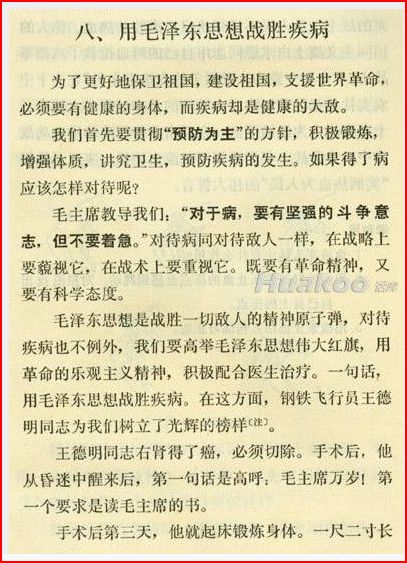 八、用毛泽东思想战胜疾病

为了更好地保卫祖国，建设祖国，支援世界革命，必须要有健康的身体，而疾病却是健康的大敌。

我们首先要贯彻“预防为主”的方针，积极锻炼，增强体质，讲究卫生，预防疾病的发生。如果得了病应该怎样对待呢？

毛主席教导我们：“对于病，要有坚强的斗争意志，但不要着急。”对待病同对待敌人一样，在战略上要藐视它，在战术上要重视它。既要有革命精神，又要有科学态度。

Huakoo

毛泽东思想是战胜一切敌人的精神原子弹，对待疾病也不例外，我们要高举毛泽东思想伟大红旗，用革命的乐观主义精神，积极配合医生治疗。一句话，用毛泽东思想战胜疾病。在这方面，钢铁飞行员王德明同志为我们树立了光辉的榜样(注)。

王德明同志右肾得了癌，必须切除。手术后，他从昏迷中醒来后，第一句话是高呼：毛主席万岁！第一个要求是读毛主席的书。

手术后第三天，他就起床锻炼身体。一尺二寸长